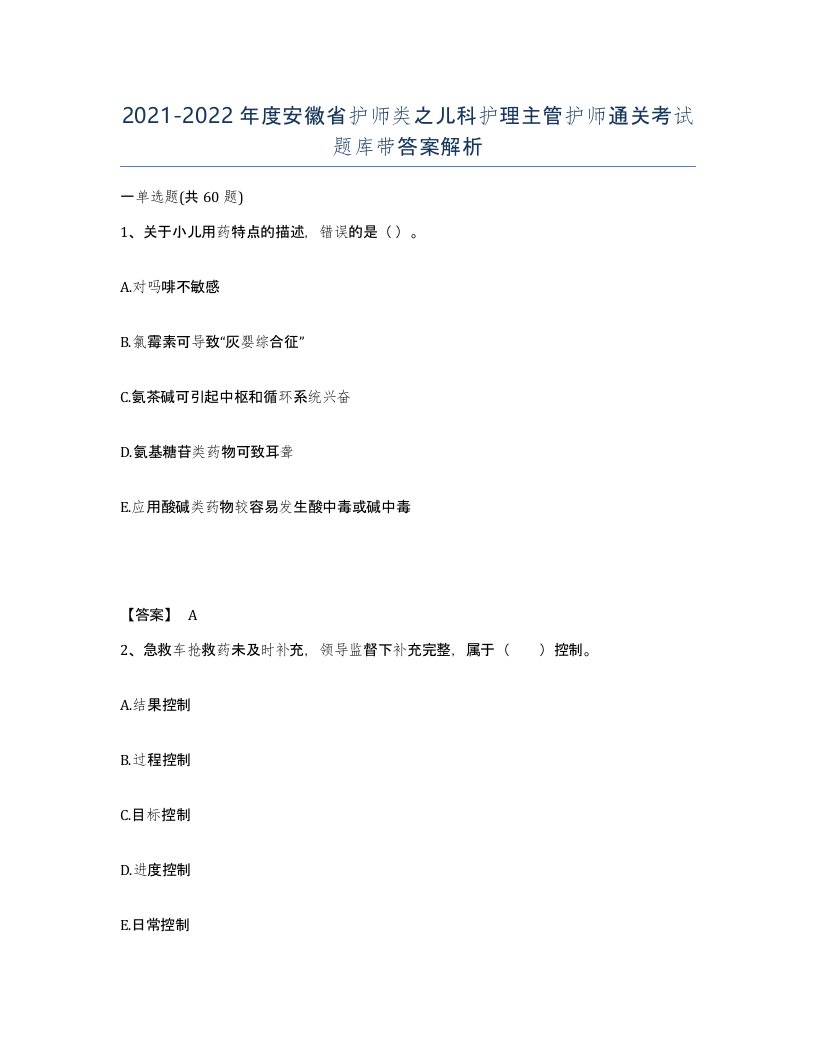 2021-2022年度安徽省护师类之儿科护理主管护师通关考试题库带答案解析

一单选题(共60题)

1、关于小儿用药特点的描述，错误的是（）。

A.对吗啡不敏感

B.氯霉素可导致“灰婴综合征”

C.氨茶碱可引起中枢和循环系统兴奋

D.氨基糖苷类药物可致耳聋

E.应用酸碱类药物较容易发生酸中毒或碱中毒

【答案】 A

2、急救车抢救药未及时补充，领导监督下补充完整，属于（ ）控制。

A.结果控制

B.过程控制

C.目标控制

D.进度控制

E.日常控制